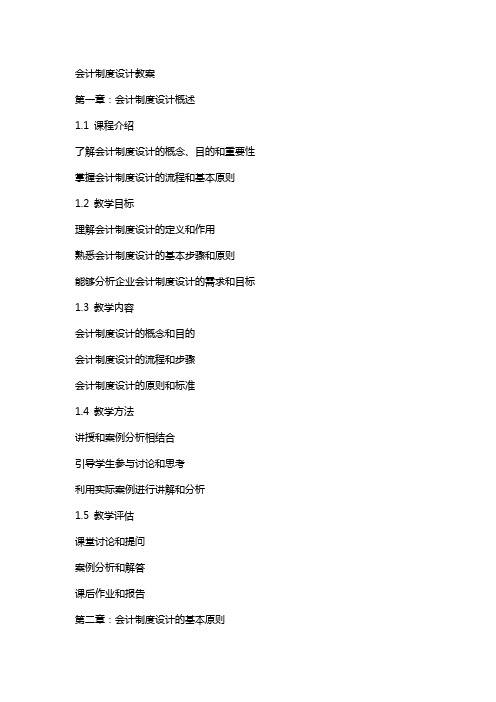 会计制度设计教案

第一章：会计制度设计概述

1.1 课程介绍

了解会计制度设计的概念、目的和重要性

掌握会计制度设计的流程和基本原则

1.2 教学目标

理解会计制度设计的定义和作用

熟悉会计制度设计的基本步骤和原则

能够分析企业会计制度设计的需求和目标

1.3 教学内容

会计制度设计的概念和目的

会计制度设计的流程和步骤

会计制度设计的原则和标准

1.4 教学方法

讲授和案例分析相结合

引导学生参与讨论和思考

利用实际案例进行讲解和分析

1.5 教学评估

课堂讨论和提问

案例分析和解答

课后作业和报告

第二章：会计制度设计的基本原则